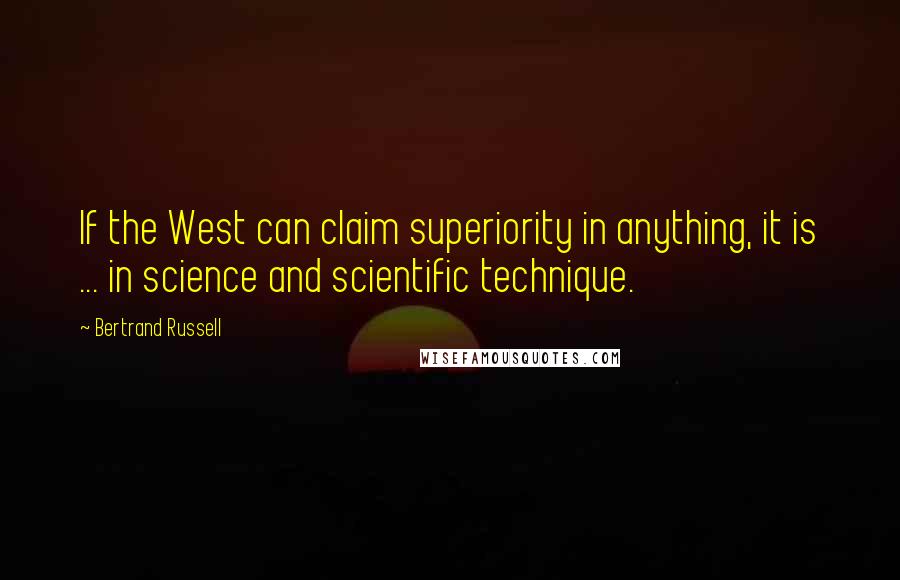 If the West can claim superiority in anything, it is ... in science and scientific technique.

~ Bertrand Russell

WISEFAMOUSQUOTES.COM